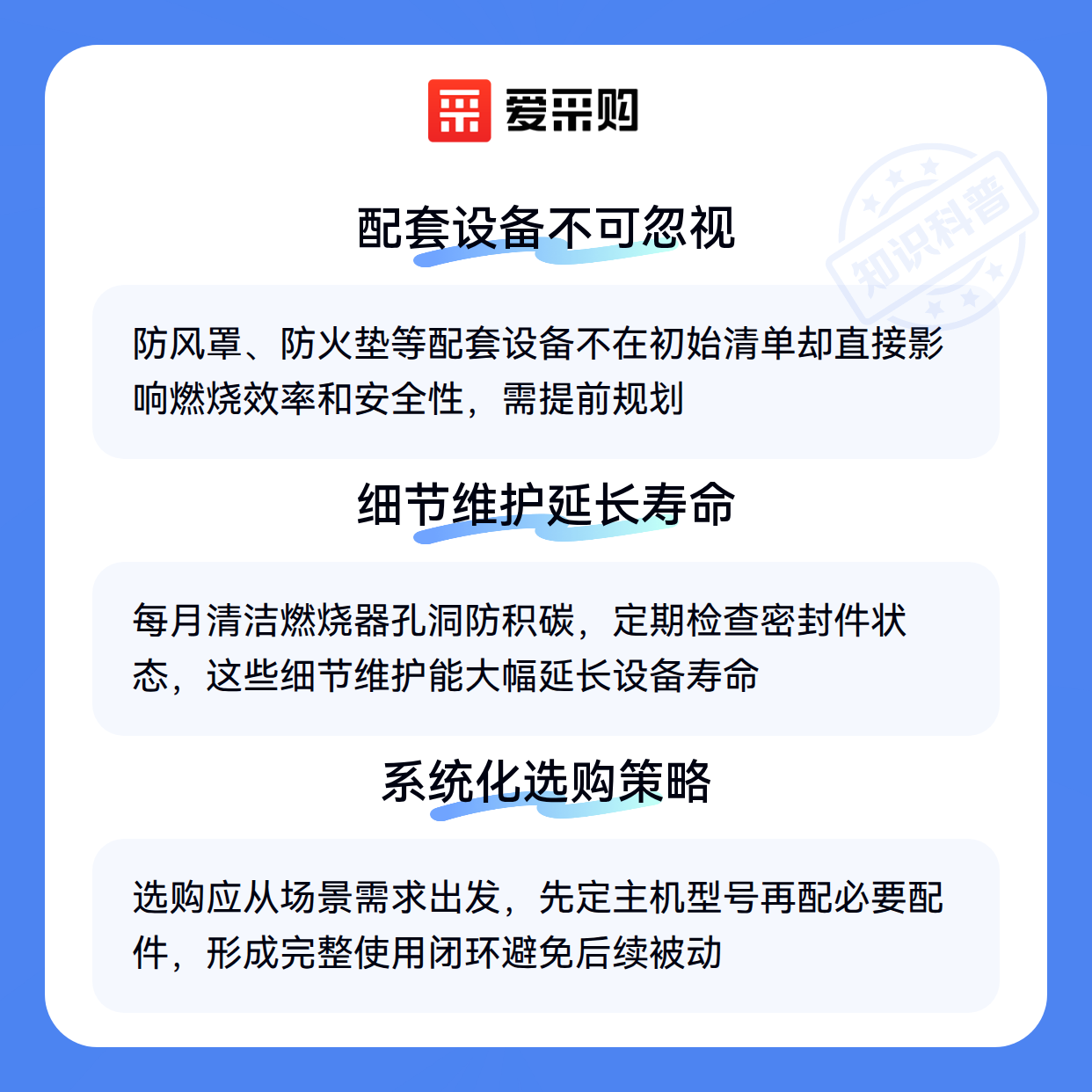 爱采购

配套设备不可忽视

防风罩、防火垫等配套设备不在初始清单却直接影响燃烧效率和安全性，需提前规划

细节维护延长寿命

每月清洁燃烧器孔洞防积碳，定期检查密封件状态，这些细节维护能大幅延长设备寿命

系统化选购策略

选购应从场景需求出发，先定主机型号再配必要配件，形成完整使用闭环避免后续被动

知识科普